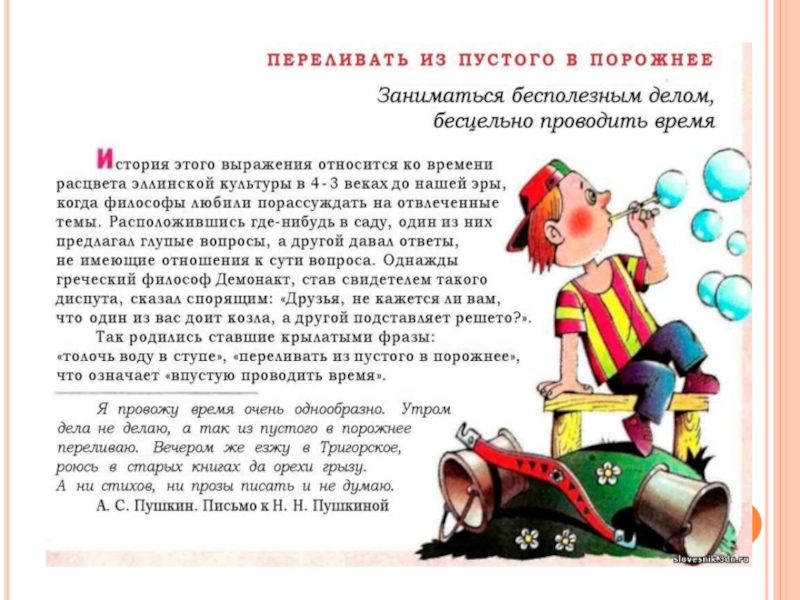 ПЕРЕЛИВАТЬ ИЗ ПУСТОГО В ПОРОЖНЕЕ

Заниматься бесполезным делом, бесцельно проводить время

История этого выражения относится ко времени расцвета эллинской культуры в 4-3 веках до нашей эры, когда философы любили порассуждать на отвлеченные темы. Расположившись где-нибудь в саду, один из них предлагал глупые вопросы, а другой давал ответы, не имеющие отношения к сути вопроса. Однажды греческий философ Демонакт, став свидетелем такого диспута, сказал спорящим: «Друзья, не кажется ли вам, что один из вас доит козла, а другой подставляет решето?».

Так родились ставшие крылатыми фразы: «толочь воду в ступе», «переливать из пустого в порожнее», что означает «впустую проводить время».

Я провожу время очень однообразно. Утром дела не делаю, а так из пустого в порожнее переливаю. Вечером же езжу в Тригорское, роюсь в старых книгах да орехи грызу. А ни стихов, ни прозы писать и не думаю.
А. С. Пушкин. Письмо к Н. Н. Пушкиной

slovesnik.3dn.ru